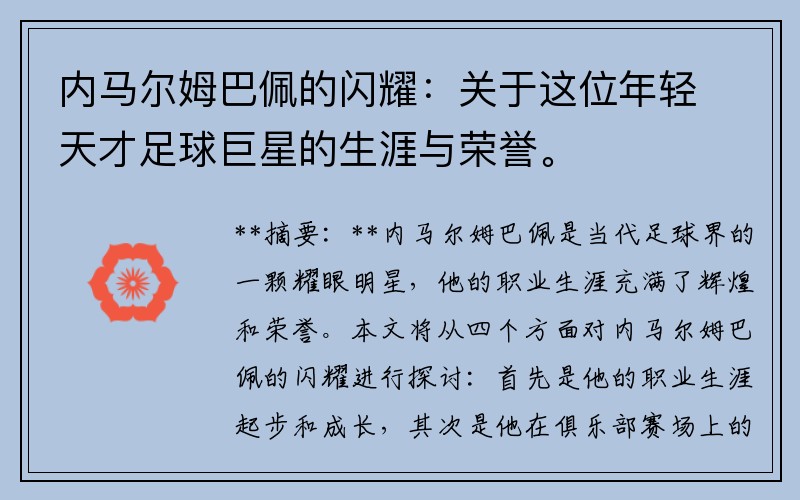 内马尔姆巴佩的闪耀：关于这位年轻天才足球巨星的生涯与荣誉。

**摘要：**内马尔姆巴佩是当代足球界的一颗耀眼明星，他的职业生涯充满了辉煌和荣誉。本文将从四个方面对内马尔姆巴佩的闪耀进行探讨：首先是他的职业生涯起步和成长，其次是他在俱乐部赛场上的